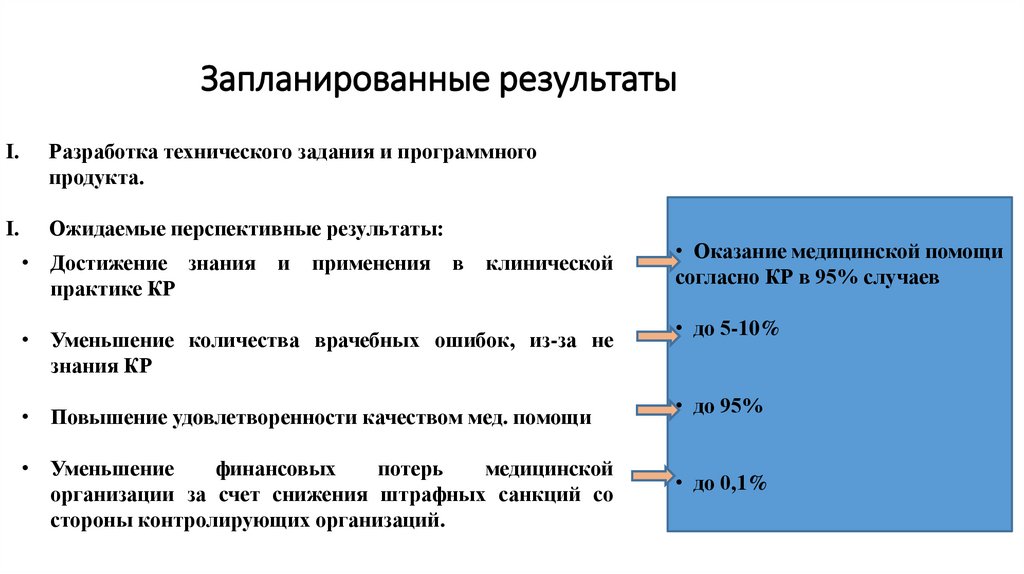 Запланированные результаты

I. Разработка технического задания и программного продукта.

I. Ожидаемые перспективные результаты:

• Достижение знания и применения в клинической практике КР

• Уменьшение количества врачебных ошибок, из-за не знания КР

• Повышение удовлетворенности качеством мед. помощи

• Уменьшение финансовых потерь медицинской организации за счет снижения штрафных санкций со стороны контролирующих организаций.

• Оказание медицинской помощи согласно КР в 95% случаев

• до 5-10%

• до 95%

• до 0,1%